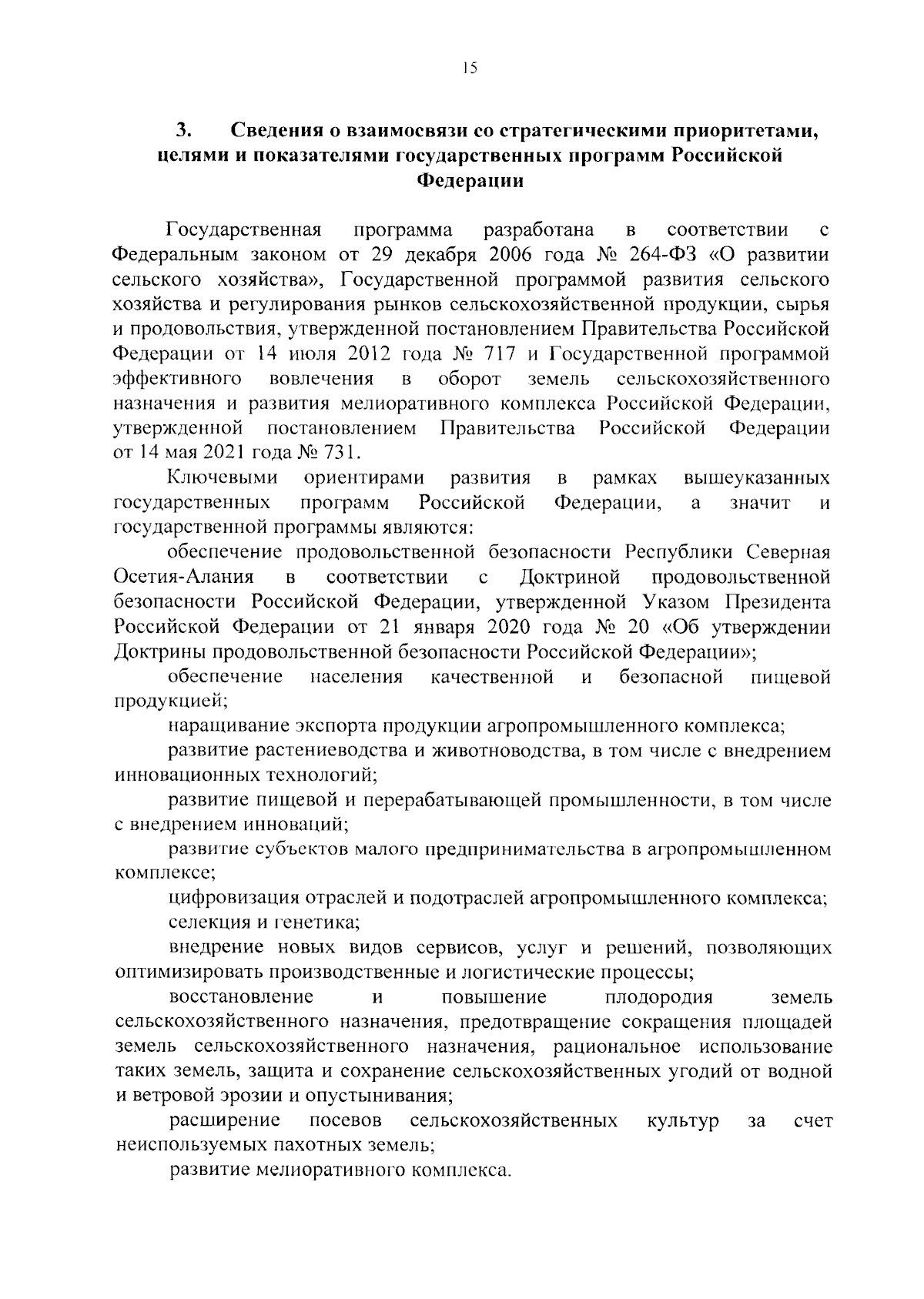 15

3. Сведения о взаимосвязи со стратегическими приоритетами, целями и показателями государственных программ Российской Федерации

Государственная программа разработана в соответствии с Федеральным законом от 29 декабря 2006 года № 264-ФЗ «О развитии сельского хозяйства», Государственной программой развития сельского хозяйства и регулирования рынков сельскохозяйственной продукции, сырья и продовольствия, утвержденной постановлением Правительства Российской Федерации от 14 июля 2012 года № 717 и Государственной программой эффективного вовлечения в оборот земель сельскохозяйственного назначения и развития мелиоративного комплекса Российской Федерации, утвержденной постановлением Правительства Российской Федерации от 14 мая 2021 года № 731.

Ключевыми ориентирами развития в рамках вышеуказанных государственных программ Российской Федерации, а значит и государственной программы являются:

обеспечение продовольственной безопасности Республики Северная Осетия-Алания в соответствии с Доктриной продовольственной безопасности Российской Федерации, утвержденной Указом Президента Российской Федерации от 21 января 2020 года № 20 «Об утверждении Доктрины продовольственной безопасности Российской Федерации»;

обеспечение населения качественной и безопасной пищевой продукцией;

наращивание экспорта продукции агропромышленного комплекса;

развитие растениеводства и животноводства, в том числе с внедрением инновационных технологий;

развитие пищевой и перерабатывающей промышленности, в том числе с внедрением инноваций;

развитие субъектов малого предпринимательства в агропромышленном комплексе;

цифровизация отраслей и подотраслей агропромышленного комплекса;

селекция и генетика;

внедрение новых видов сервисов, услуг и решений, позволяющих оптимизировать производственные и логистические процессы;

восстановление и повышение плодородия земель сельскохозяйственного назначения, предотвращение сокращения площадей земель сельскохозяйственного назначения, рациональное использование таких земель, защита и сохранение сельскохозяйственных угодий от водной и ветровой эрозии и опустынивания;

расширение посевов сельскохозяйственных культур за счет неиспользуемых пахотных земель;

развитие мелиоративного комплекса.